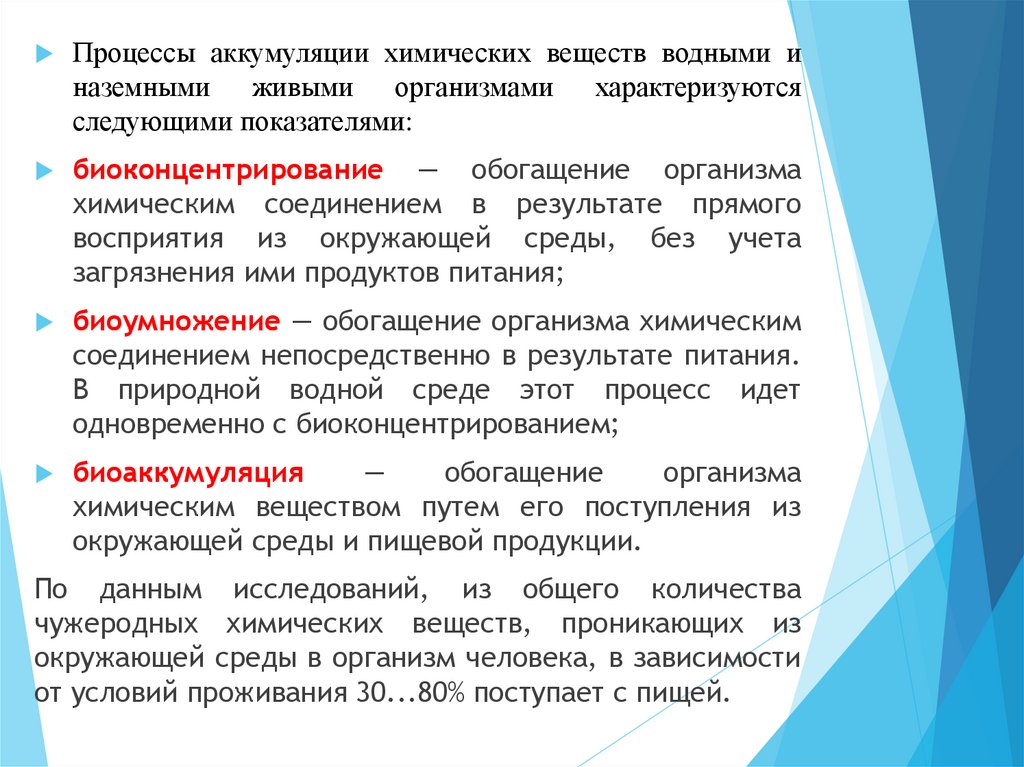 Процессы аккумуляции химических веществ водными и наземными живыми организмами характеризуются следующими показателями:

биоконцентрирование — обогащение организма химическим соединением в результате прямого восприятия из окружающей среды, без учета загрязнения ими продуктов питания;

биоумножение — обогащение организма химическим соединением непосредственно в результате питания. В природной водной среде этот процесс идет одновременно с биоконцентрированием;

биоаккумуляция — обогащение организма химическим веществом путем его поступления из окружающей среды и пищевой продукции.

По данным исследований, из общего количества чужеродных химических веществ, проникающих из окружающей среды в организм человека, в зависимости от условий проживания 30...80% поступает с пищей.